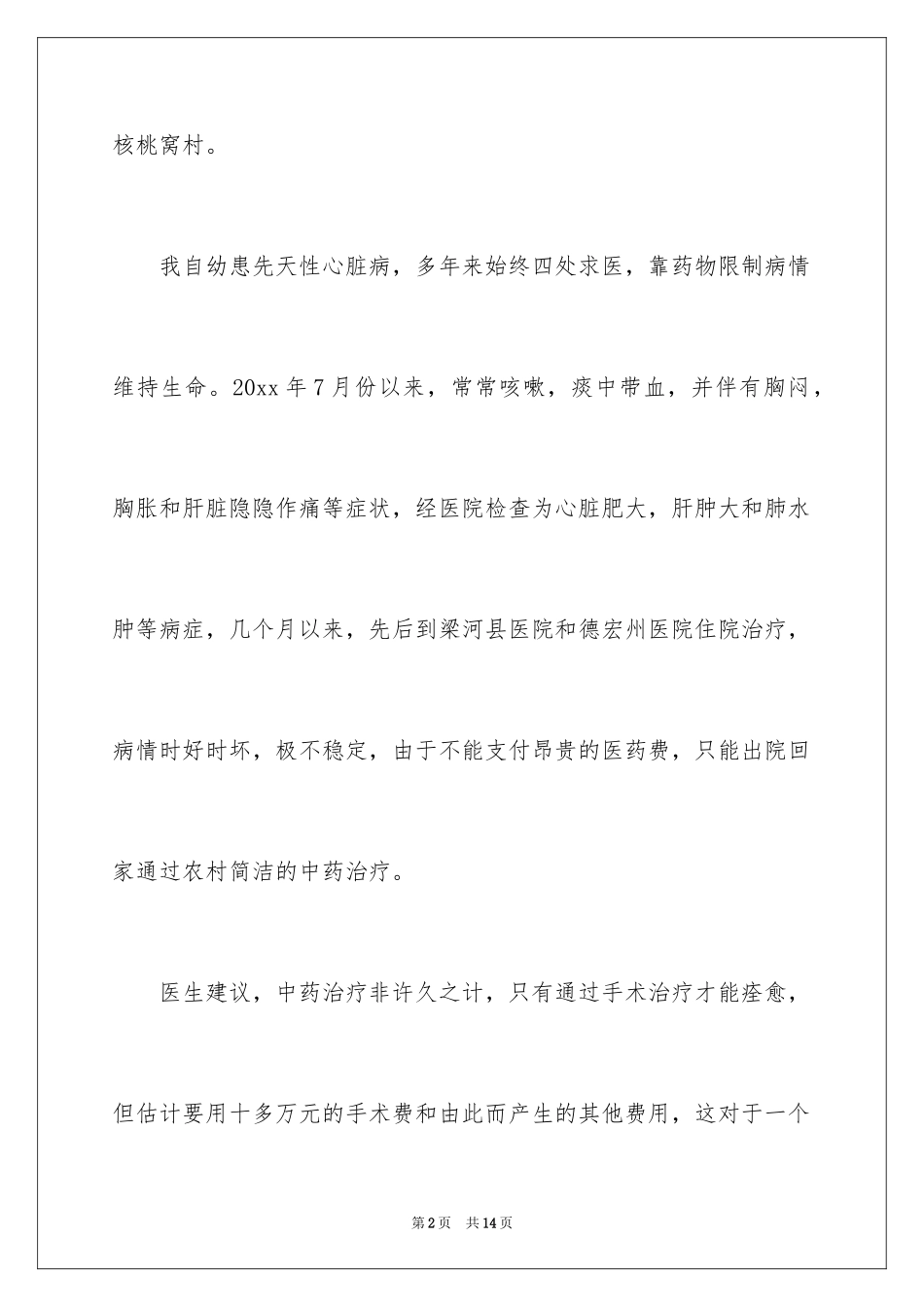 核桃窝村。

我自幼患先天性心脏病，多年来始终四处求医，靠药物限制病情维持生命。20xx 年 7 月份以来，常常咳嗽，痰中带血，并伴有胸闷，胸胀和肝脏隐隐作痛等症状，经医院检查为心脏肥大，肝肿大和肺水肿等病症，几个月以来，先后到梁河县医院和德宏州医院住院治疗，病情时好时坏，极不稳定，由于不能支付昂贵的医药费，只能出院回家通过农村简洁的中药治疗。

医生建议，中药治疗非许久之计，只有通过手术治疗才能痊愈，但估计要用十多万元的手术费和由此而产生的其他费用，这对于一个

第 2 页　共 14 页